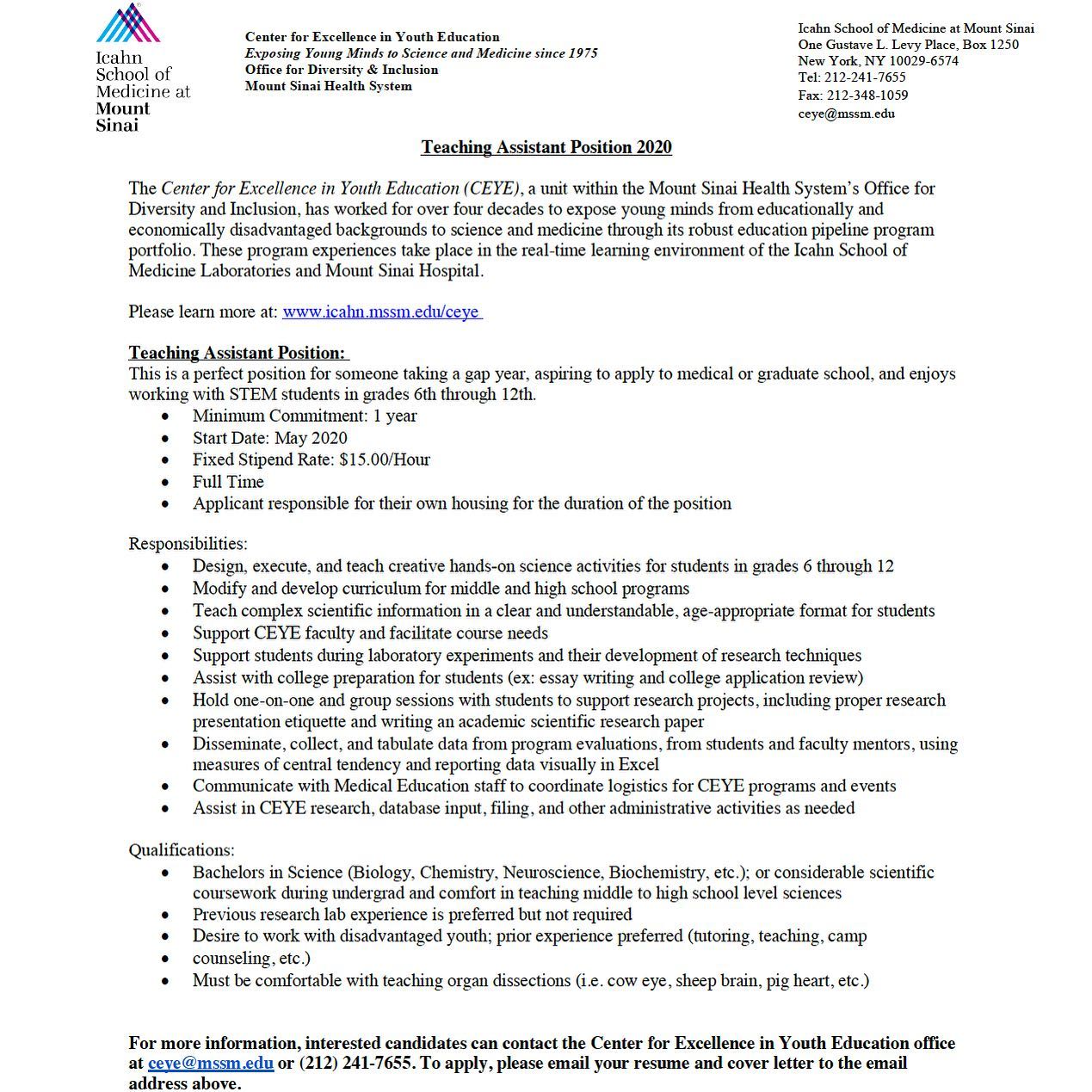 Icahn School of Medicine at Mount Sinai

Center for Excellence in Youth Education
Exposing Young Minds to Science and Medicine since 1975
Office for Diversity & Inclusion
Mount Sinai Health System

Icahn School of Medicine at Mount Sinai
One Gustave L. Levy Place, Box 1250
New York, NY 10029-6574
Tel: 212-241-7655
Fax: 212-348-1059
ceye@mssm.edu

Teaching Assistant Position 2020

The Center for Excellence in Youth Education (CEYE), a unit within the Mount Sinai Health System's Office for Diversity and Inclusion, has worked for over four decades to expose young minds from educationally and economically disadvantaged backgrounds to science and medicine through its robust education pipeline program portfolio. These program experiences take place in the real-time learning environment of the Icahn School of Medicine Laboratories and Mount Sinai Hospital.

Please learn more at: www.icahn.mssm.edu/ceye

Teaching Assistant Position:
This is a perfect position for someone taking a gap year, aspiring to apply to medical or graduate school, and enjoys working with STEM students in grades 6th through 12th.
• Minimum Commitment: 1 year
• Start Date: May 2020
• Fixed Stipend Rate: $15.00/Hour
• Full Time
• Applicant responsible for their own housing for the duration of the position

Responsibilities:
• Design, execute, and teach creative hands-on science activities for students in grades 6 through 12
• Modify and develop curriculum for middle and high school programs
• Teach complex scientific information in a clear and understandable, age-appropriate format for students
• Support CEYE faculty and facilitate course needs
• Support students during laboratory experiments and their development of research techniques
• Assist with college preparation for students (ex: essay writing and college application review)
• Hold one-on-one and group sessions with students to support research projects, including proper research presentation etiquette and writing an academic scientific research paper
• Disseminate, collect, and tabulate data from program evaluations, from students and faculty mentors, using measures of central tendency and reporting data visually in Excel
• Communicate with Medical Education staff to coordinate logistics for CEYE programs and events
• Assist in CEYE research, database input, filing, and other administrative activities as needed

Qualifications:
• Bachelors in Science (Biology, Chemistry, Neuroscience, Biochemistry, etc.); or considerable scientific coursework during undergrad and comfort in teaching middle to high school level sciences
• Previous research lab experience is preferred but not required
• Desire to work with disadvantaged youth; prior experience preferred (tutoring, teaching, camp
• counseling, etc.)
• Must be comfortable with teaching organ dissections (i.e. cow eye, sheep brain, pig heart, etc.)

For more information, interested candidates can contact the Center for Excellence in Youth Education office at ceye@mssm.edu or (212) 241-7655. To apply, please email your resume and cover letter to the email address above.